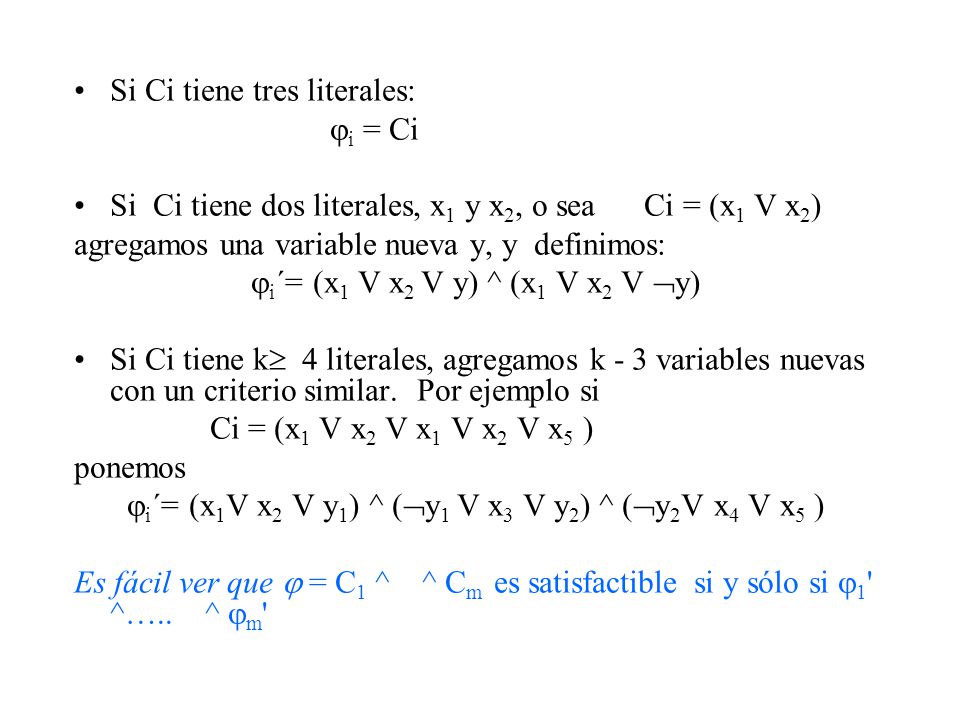 • Si Ci tiene tres literales:

$\varphi_i$ = Ci

• Si Ci tiene dos literales, $x_1$ y $x_2$, o sea Ci = ($x_1$ V $x_2$) agregamos una variable nueva y, y definimos:

$\varphi_i$´= ($x_1$ V $x_2$ V y) ^ ($x_1$ V $x_2$ V $\neg$y)

• Si Ci tiene k$\geq$ 4 literales, agregamos k - 3 variables nuevas con un criterio similar. Por ejemplo si

Ci = ($x_1$ V $x_2$ V $x_1$ V $x_2$ V $x_5$ )

ponemos

$\varphi_i$´= ($x_1$V $x_2$ V $y_1$) ^ ($\neg y_1$ V $x_3$ V $y_2$) ^ ($\neg y_2$V $x_4$ V $x_5$ )

Es fácil ver que $\varphi$ = $C_1$ ^ ^ $C_m$ es satisfactible si y sólo si $\varphi_1$' ^….. ^ $\varphi_m$'